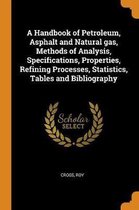 A Handbook of Petroleum, Asphalt and Natural gas, Methods of Analysis, Specifications, Properties, Refining Processes, Statistics, Tables and Bibliography

Scholar SELECT

CROSS, ROY